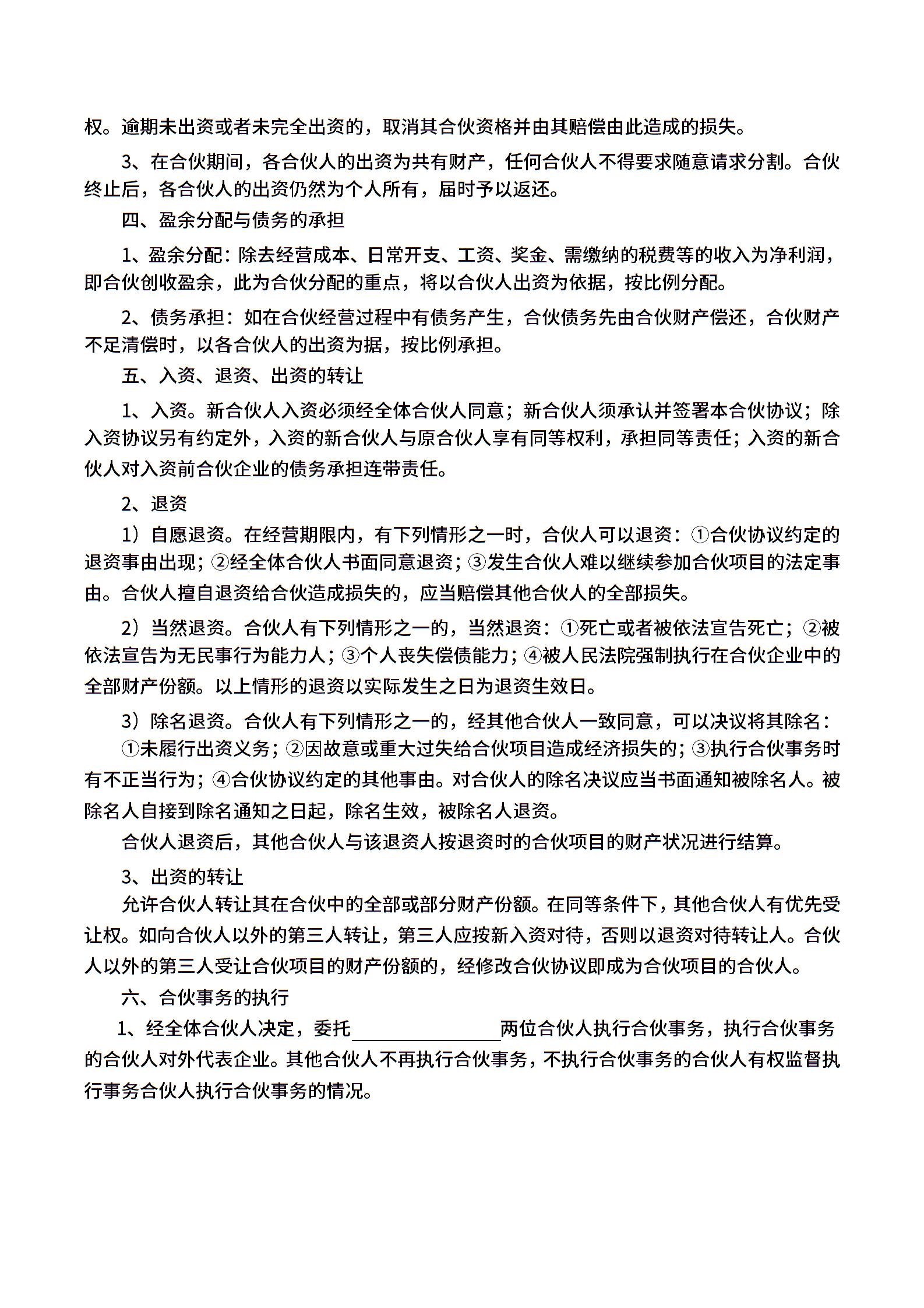 权。逾期未出资或者未完全出资的，取消其合伙资格并由其赔偿由此造成的损失。

3、在合伙期间，各合伙人的出资为共有财产，任何合伙人不得要求随意请求分割。合伙终止后，各合伙人的出资仍然为个人所有，届时予以返还。

四、盈余分配与债务的承担

1、盈余分配：除去经营成本、日常开支、工资、奖金、需缴纳的税费等的收入为净利润，即合伙创收盈余，此为合伙分配的重点，将以合伙人出资为依据，按比例分配。

2、债务承担：如在合伙经营过程中有债务产生，合伙债务先由合伙财产偿还，合伙财产不足清偿时，以各合伙人的出资为据，按比例承担。

五、入资、退资、出资的转让

1、入资。新合伙人入资必须经全体合伙人同意；新合伙人须承认并签署本合伙协议；除入资协议另有约定外，入资的新合伙人与原合伙人享有同等权利，承担同等责任；入资的新合伙人对入资前合伙企业的债务承担连带责任。

2、退资

1）自愿退资。在经营期限内，有下列情形之一时，合伙人可以退资：①合伙协议约定的退资事由出现；②经全体合伙人书面同意退资；③发生合伙人难以继续参加合伙项目的法定事由。合伙人擅自退资给合伙造成损失的，应当赔偿其他合伙人的全部损失。

2）当然退资。合伙人有下列情形之一的，当然退资：①死亡或者被依法宣告死亡；②被依法宣告为无民事行为能力人；③个人丧失偿债能力；④被人民法院强制执行在合伙企业中的全部财产份额。以上情形的退资以实际发生之日为退资生效日。

3）除名退资。合伙人有下列情形之一的，经其他合伙人一致同意，可以决议将其除名：

①未履行出资义务；②因故意或重大过失给合伙项目造成经济损失的；③执行合伙事务时有不正当行为；④合伙协议约定的其他事由。对合伙人的除名决议应当书面通知被除名人。被除名人自接到除名通知之日起，除名生效，被除名人退资。

合伙人退资后，其他合伙人与该退资人按退资时的合伙项目的财产状况进行结算。

3、出资的转让

允许合伙人转让其在合伙中的全部或部分财产份额。在同等条件下，其他合伙人有优先受让权。如向合伙人以外的第三人转让，第三人应按新入资对待，否则以退资对待转让人。合伙人以外的第三人受让合伙项目的财产份额的，经修改合伙协议即成为合伙项目的合伙人。

六、合伙事务的执行

1、经全体合伙人决定，委托________两位合伙人执行合伙事务，执行合伙事务的合伙人对外代表企业。其他合伙人不再执行合伙事务，不执行合伙事务的合伙人有权监督执行事务合伙人执行合伙事务的情况。